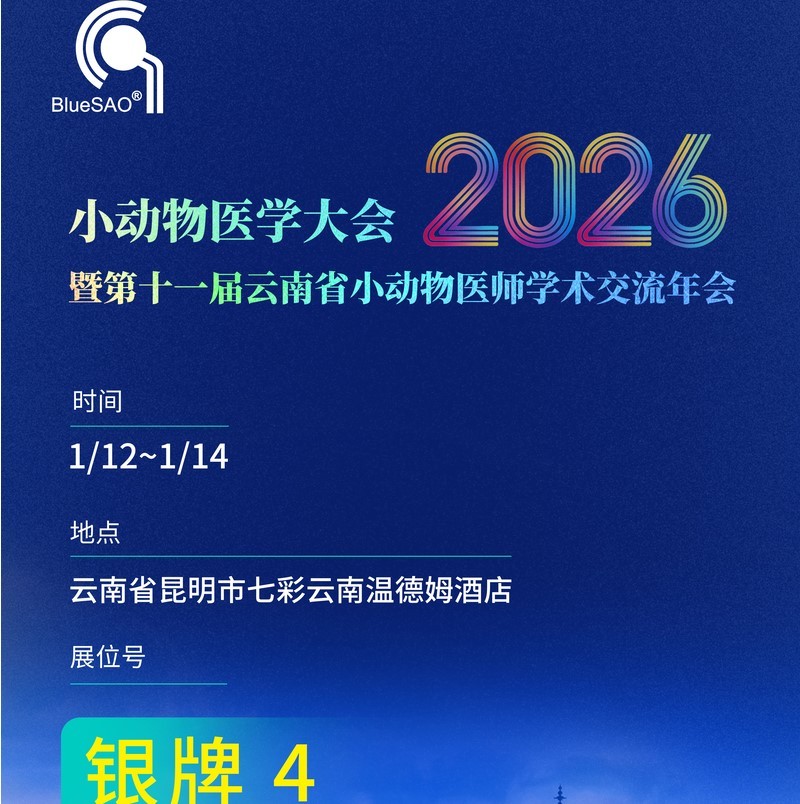 BlueSAO®

小动物医学大会 2026

暨第十一届云南省小动物医师学术交流年会

时间

1/12~1/14

地点

云南省昆明市七彩云南温德姆酒店

展位号

银牌 4